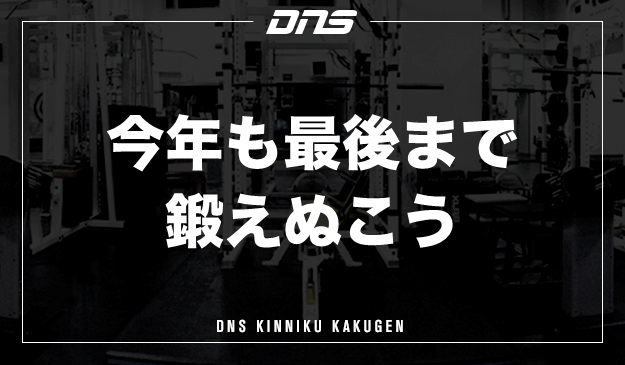 DNS

今年も最後まで
鍛えぬこう

DNS KINNIKU KAKUGEN